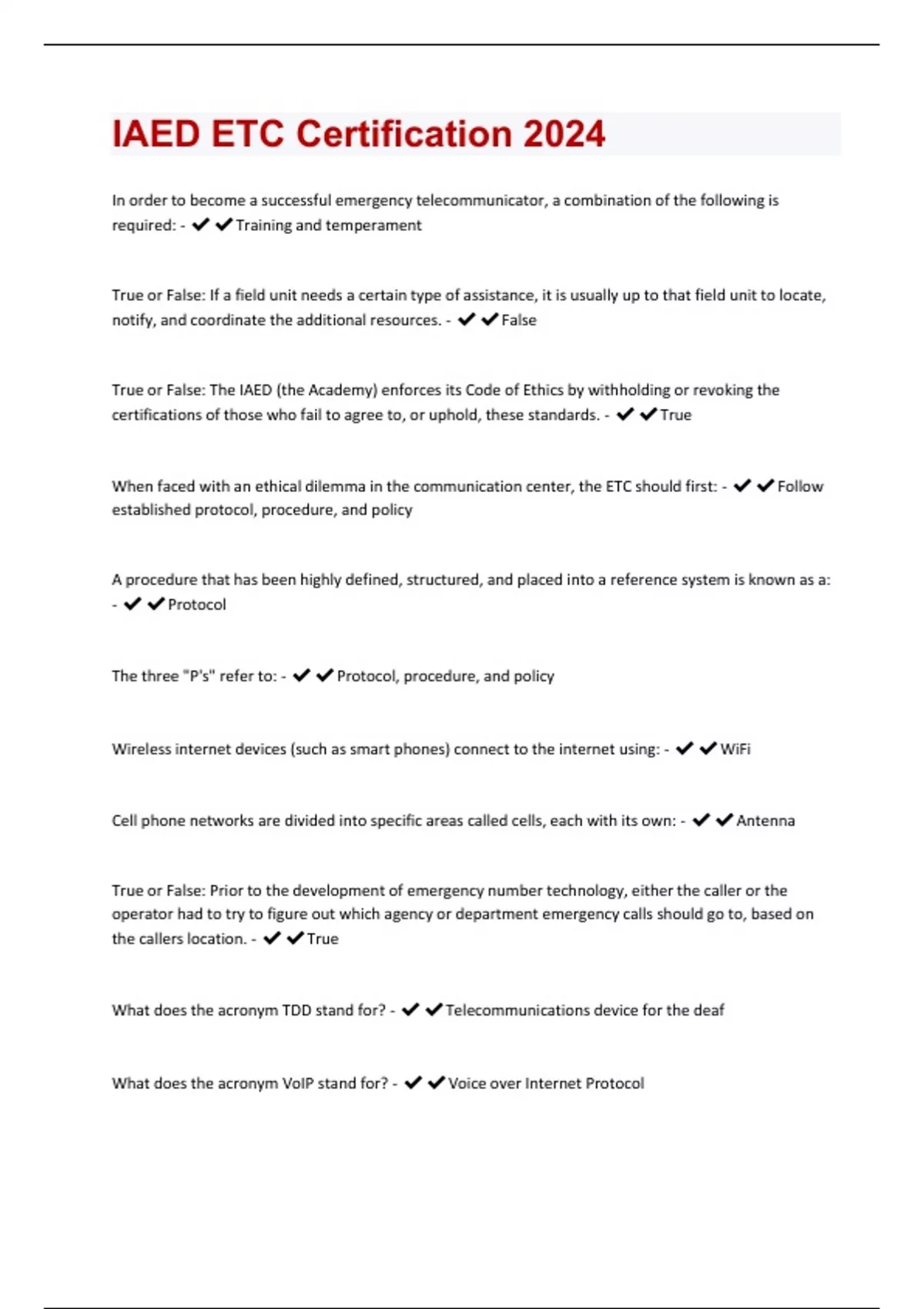 IAED ETC Certification 2024

In order to become a successful emergency telecommunicator, a combination of the following is required: - ✔✔Training and temperament

True or False: If a field unit needs a certain type of assistance, it is usually up to that field unit to locate, notify, and coordinate the additional resources. - ✔✔False

True or False: The IAED (the Academy) enforces its Code of Ethics by withholding or revoking the certifications of those who fail to agree to, or uphold, these standards. - ✔✔True

When faced with an ethical dilemma in the communication center, the ETC should first: - ✔✔Follow established protocol, procedure, and policy

A procedure that has been highly defined, structured, and placed into a reference system is known as a: - ✔✔Protocol

The three "P's" refer to: - ✔✔Protocol, procedure, and policy

Wireless internet devices (such as smart phones) connect to the internet using: - ✔✔WiFi

Cell phone networks are divided into specific areas called cells, each with its own: - ✔✔Antenna

True or False: Prior to the development of emergency number technology, either the caller or the operator had to try to figure out which agency or department emergency calls should go to, based on the callers location. - ✔✔True

What does the acronym TDD stand for? - ✔✔Telecommunications device for the deaf

What does the acronym VoIP stand for? - ✔✔Voice over Internet Protocol